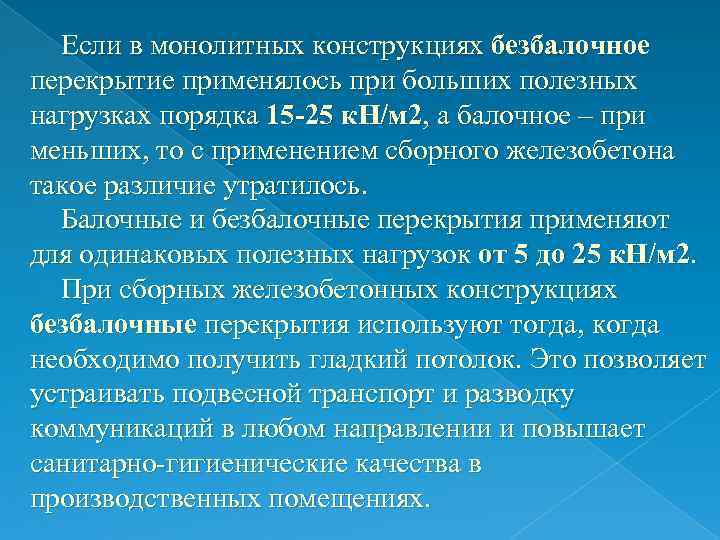 Если в монолитных конструкциях безбалочное перекрытие применялось при больших полезных нагрузках порядка 15-25 кН/м2, а балочное – при меньших, то с применением сборного железобетона такое различие утратилось.

Балочные и безбалочные перекрытия применяют для одинаковых полезных нагрузок от 5 до 25 кН/м2.

При сборных железобетонных конструкциях безбалочные перекрытия используют тогда, когда необходимо получить гладкий потолок. Это позволяет устраивать подвесной транспорт и разводку коммуникаций в любом направлении и повышает санитарно-гигиенические качества в производственных помещениях.